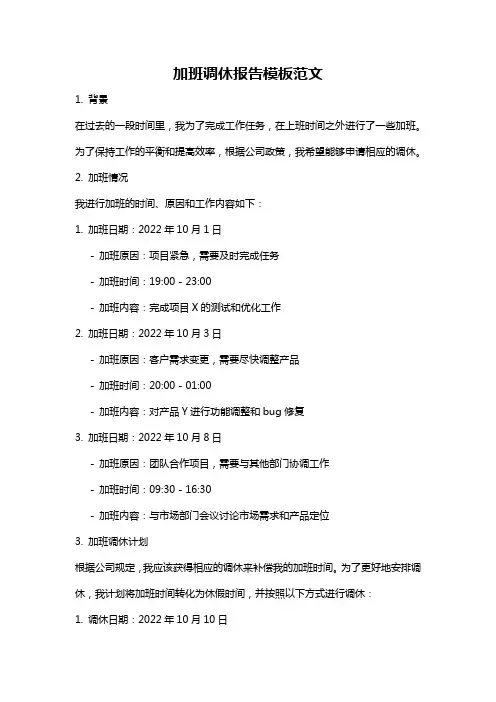 加班调休报告模板范文

1. 背景

在过去的一段时间里，我为了完成工作任务，在上班时间之外进行了一些加班。为了保持工作的平衡和提高效率，根据公司政策，我希望能够申请相应的调休。

2. 加班情况

我进行加班的时间、原因和工作内容如下：

1. 加班日期：2022 年 10 月 1 日

- 加班原因：项目紧急，需要及时完成任务

- 加班时间：19:00 - 23:00

- 加班内容：完成项目 X 的测试和优化工作

2. 加班日期：2022 年 10 月 3 日

- 加班原因：客户需求变更，需要尽快调整产品

- 加班时间：20:00 - 01:00

- 加班内容：对产品 Y 进行功能调整和 bug 修复

3. 加班日期：2022 年 10 月 8 日

- 加班原因：团队合作项目，需要与其他部门协调工作

- 加班时间：09:30 - 16:30

- 加班内容：与市场部门会议讨论市场需求和产品定位

3. 加班调休计划

根据公司规定，我应该获得相应的调休来补偿我的加班时间。为了更好地安排调休，我计划将加班时间转化为休假时间，并按照以下方式进行调休：

1. 调休日期：2022 年 10 月 10 日